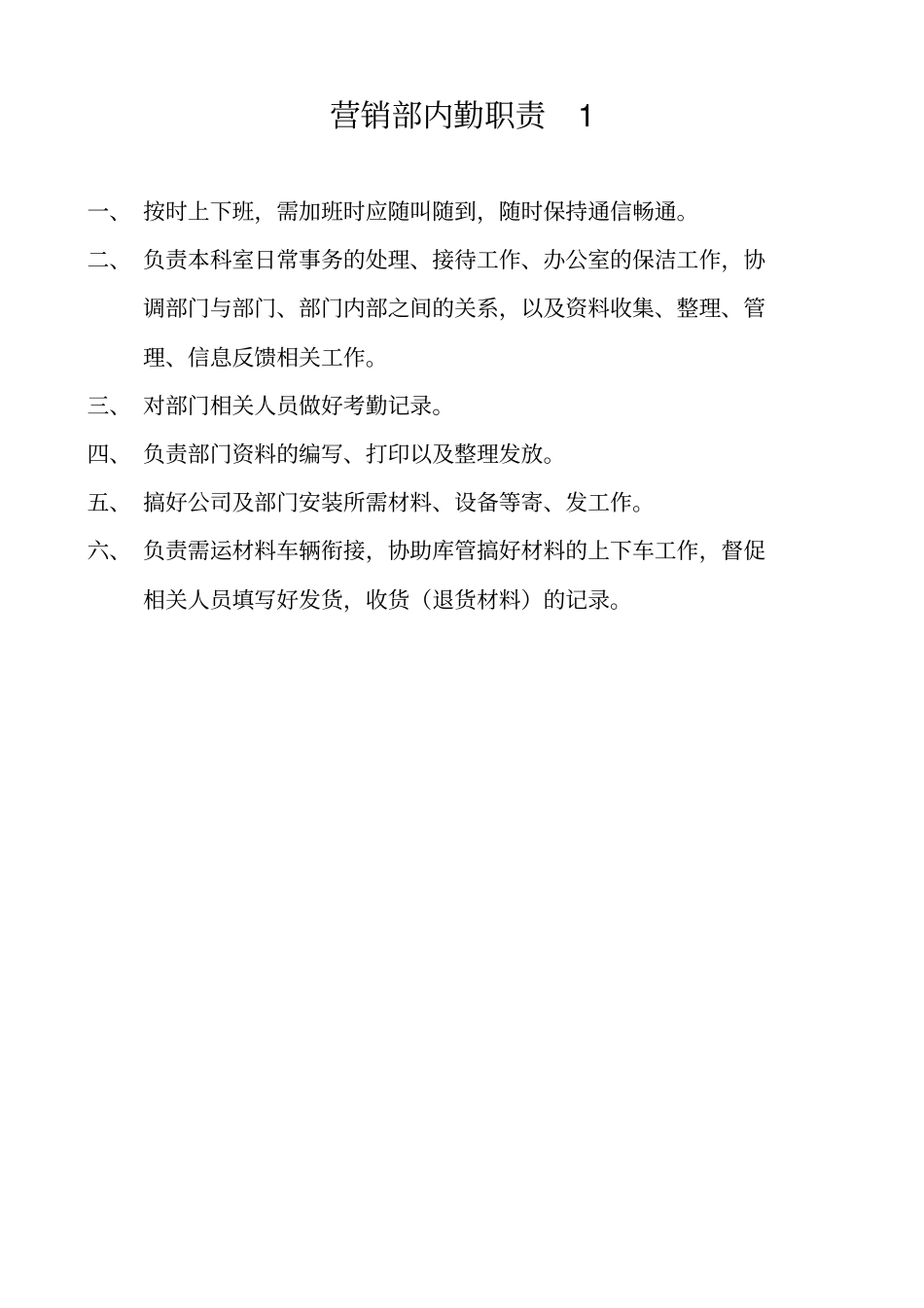 营销部内勤职责 1

一、 按时上下班，需加班时应随叫随到，随时保持通信畅通。

二、 负责本科室日常事务的处理、接待工作、办公室的保洁工作，协调部门与部门、部门内部之间的关系，以及资料收集、整理、管理、信息反馈相关工作。

三、 对部门相关人员做好考勤记录。

四、 负责部门资料的编写、打印以及整理发放。

五、 搞好公司及部门安装所需材料、设备等寄、发工作。

六、 负责需运材料车辆衔接，协助库管搞好材料的上下车工作，督促相关人员填写好发货，收货（退货材料）的记录。